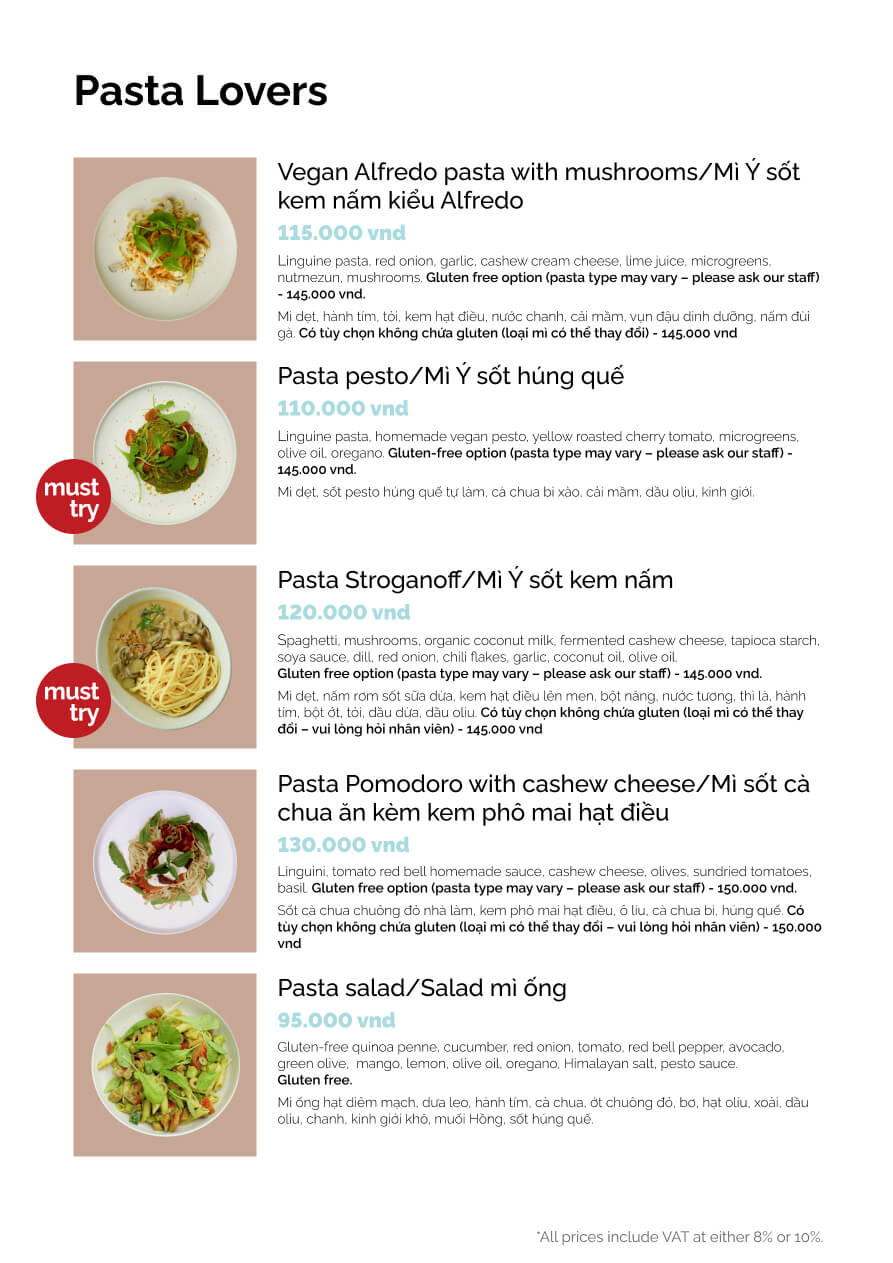 Pasta Lovers

Vegan Alfredo pasta with mushrooms/Mì Ý sốt kem nấm kiểu Alfredo

115.000 vnd

Linguine pasta, red onion, garlic, cashew cream cheese, lime juice, microgreens, nutmezun, mushrooms. Gluten free option (pasta type may vary – please ask our staff) - 145.000 vnd.

Mì dẹt, hành tím, tỏi, kem hạt điều, nước chanh, cải mầm, vụn đậu dinh dưỡng, nấm đùi gà. Có tùy chọn không chứa gluten (loại mì có thể thay đổi) - 145.000 vnd

must try

Pasta pesto/Mì Ý sốt húng quế

110.000 vnd

Linguine pasta, homemade vegan pesto, yellow roasted cherry tomato, microgreens, olive oil, oregano. Gluten-free option (pasta type may vary – please ask our staff) - 145.000 vnd.

Mì dẹt, sốt pesto húng quế tự làm, cà chua bi xào, cải mầm, dầu oliu, kinh giới.

must try

Pasta Stroganoff/Mì Ý sốt kem nấm

120.000 vnd

Spaghetti, mushrooms, organic coconut milk, fermented cashew cheese, tapioca starch, soya sauce, dill, red onion, chili flakes, garlic, coconut oil, olive oil.
Gluten free option (pasta type may vary – please ask our staff) - 145.000 vnd.

Mì dẹt, nấm rơm sốt sữa dừa, kem hạt điều lên men, bột năng, nước tương, thì là, hành tím, bột ớt, tỏi, dầu dừa, dầu oliu. Có tùy chọn không chứa gluten (loại mì có thể thay đổi – vui lòng hỏi nhân viên) - 145.000 vnd

Pasta Pomodoro with cashew cheese/Mì sốt cà chua ăn kèm kem phô mai hạt điều

130.000 vnd

Linguini, tomato red bell homemade sauce, cashew cheese, olives, sundried tomatoes, basil. Gluten free option (pasta type may vary – please ask our staff) - 150.000 vnd.

Sốt cà chua chuông đỏ nhà làm, kem phô mai hạt điều, ô liu, cà chua bi, húng quế. Có tùy chọn không chứa gluten (loại mì có thể thay đổi – vui lòng hỏi nhân viên) - 150.000 vnd

Pasta salad/Salad mì ống

95.000 vnd

Gluten-free quinoa penne, cucumber, red onion, tomato, red bell pepper, avocado, green olive, mango, lemon, olive oil, oregano, Himalayan salt, pesto sauce.
Gluten free.

Mì ống hạt diêm mạch, dưa leo, hành tím, cà chua, ớt chuông đỏ, bơ, hạt oliu, xoài, dầu oliu, chanh, kinh giới khô, muối Hồng, sốt húng quế.

*All prices include VAT at either 8% or 10%.